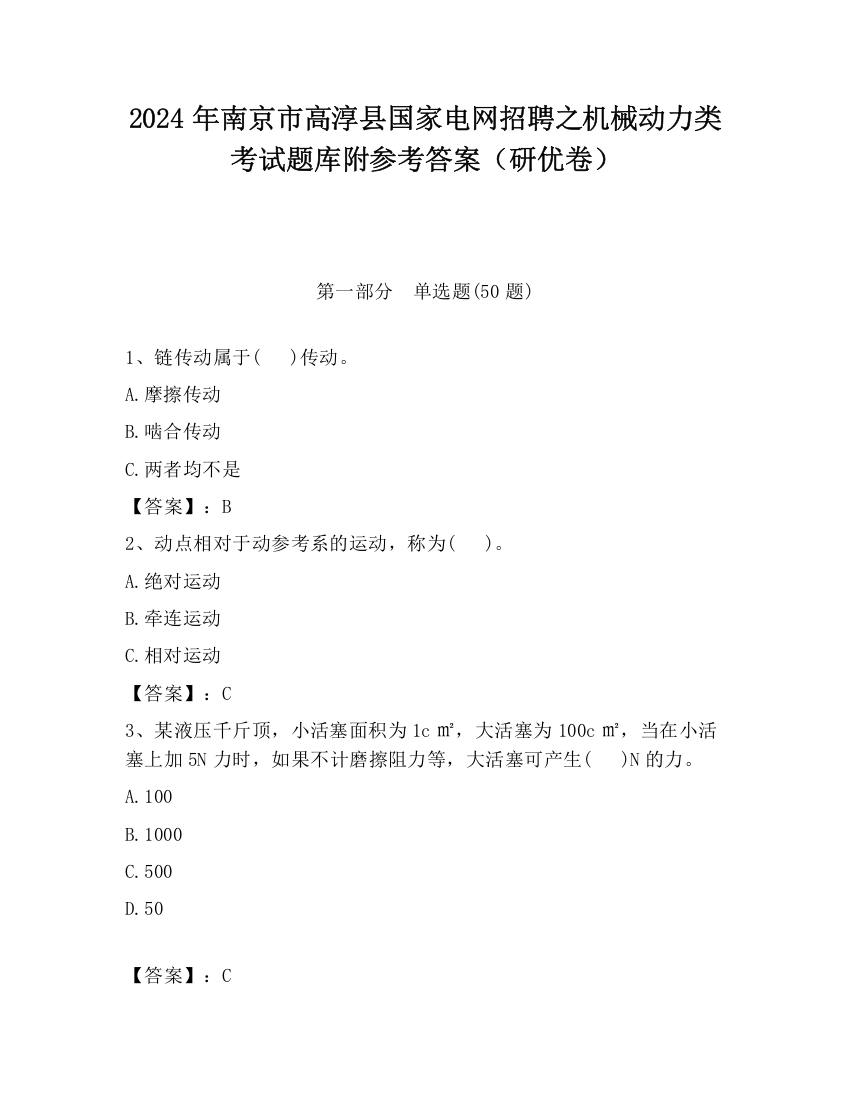 2024年南京市高淳县国家电网招聘之机械动力类考试题库附参考答案（研优卷）

第一部分　单选题(50题)

1、链传动属于(　)传动。

A.摩擦传动

B.啮合传动

C.两者均不是

【答案】：B

2、动点相对于动参考系的运动，称为(　)。

A.绝对运动

B.牵连运动

C.相对运动

【答案】：C

3、某液压千斤顶，小活塞面积为1c㎡，大活塞为100c㎡，当在小活塞上加5N力时，如果不计磨擦阻力等，大活塞可产生(　)N的力。

A.100

B.1000

C.500

D.50

【答案】：C